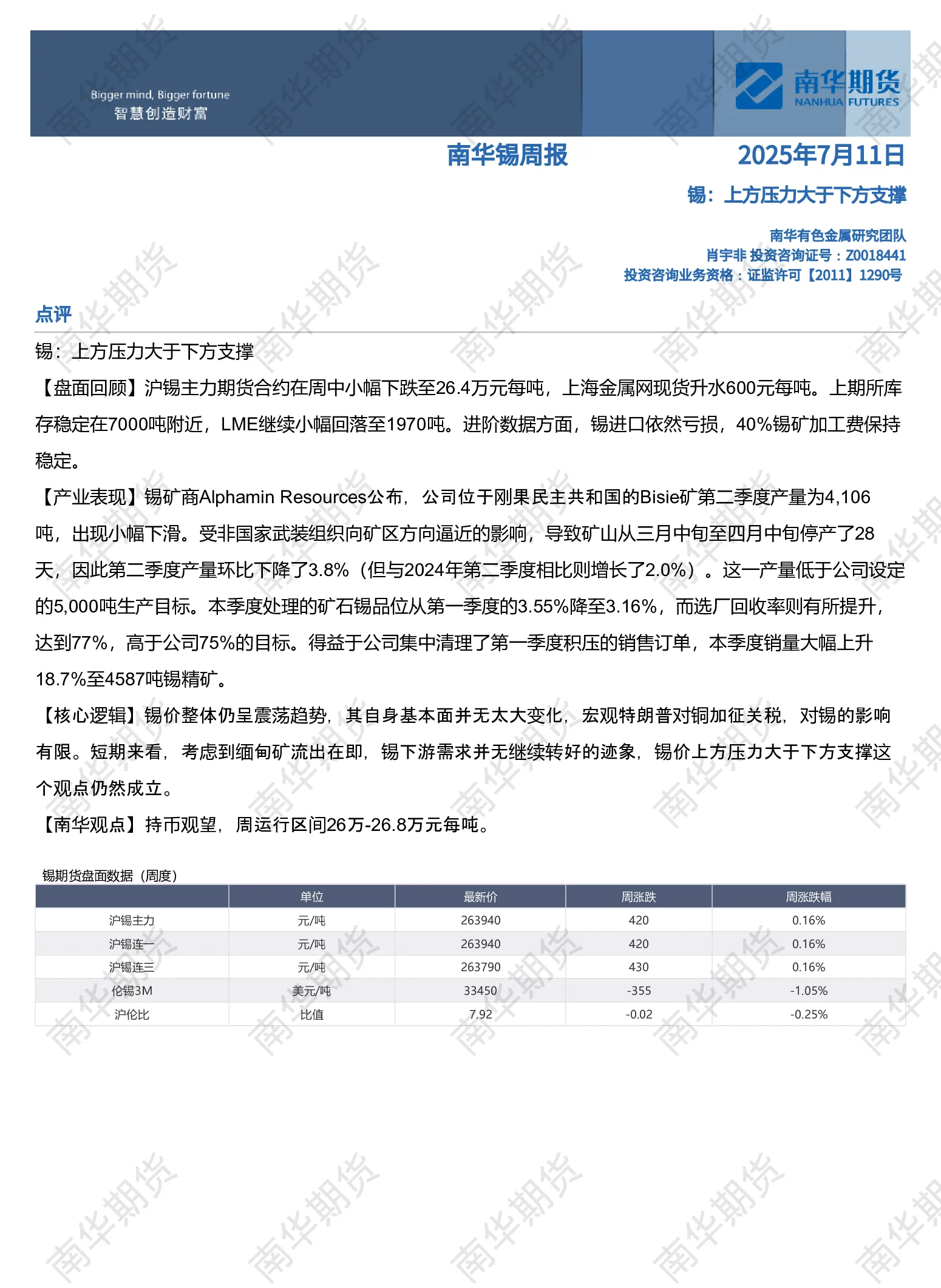 Bigger mind, Bigger fortune
智慧创造财富

南华期货
NANHUA FUTURES

南华锡周报 2025年7月11日

锡：上方压力大于下方支撑

南华有色金属研究团队
肖宇非 投资咨询证号：Z0018441
投资咨询业务资格：证监许可【2011】1290号

点评

锡：上方压力大于下方支撑

【盘面回顾】沪锡主力期货合约在周中小幅下跌至26.4万元每吨，上海金属网现货升水600元每吨。上期所库存稳定在7000吨附近，LME继续小幅回落至1970吨。进阶数据方面，锡进口依然亏损，40%锡矿加工费保持稳定。

【产业表现】锡矿商Alphamin Resources公布，公司位于刚果民主共和国的Bisie矿第二季度产量为4,106吨，出现小幅下滑。受非国家武装组织向矿区方向逼近的影响，导致矿山从三月中旬至四月中旬停产了28天，因此第二季度产量环比下降了3.8%（但与2024年第二季度相比则增长了2.0%）。这一产量低于公司设定的5,000吨生产目标。本季度处理的矿石锡品位从第一季度的3.55%降至3.16%，而选厂回收率则有所提升，达到77%，高于公司75%的目标。得益于公司集中清理了第一季度积压的销售订单，本季度销量大幅上升18.7%至4587吨锡精矿。

【核心逻辑】锡价整体仍呈震荡趋势，其自身基本面并无太大变化，宏观特朗普对铜加征关税，对锡的影响有限。短期来看，考虑到缅甸矿流出在即，锡下游需求并无继续转好的迹象，锡价上方压力大于下方支撑这个观点仍然成立。

【南华观点】持币观望，周运行区间26万-26.8万元每吨。

锡期货盘面数据（周度）

| | 单位 | 最新价 | 周涨跌 | 周涨跌幅 |
|---|---|---|---|---|
| 沪锡主力 | 元/吨 | 263940 | 420 | 0.16% |
| 沪锡连一 | 元/吨 | 263940 | 420 | 0.16% |
| 沪锡连三 | 元/吨 | 263790 | 430 | 0.16% |
| 伦锡3M | 美元/吨 | 33450 | -355 | -1.05% |
| 沪伦比 | 比值 | 7.92 | -0.02 | -0.25% |